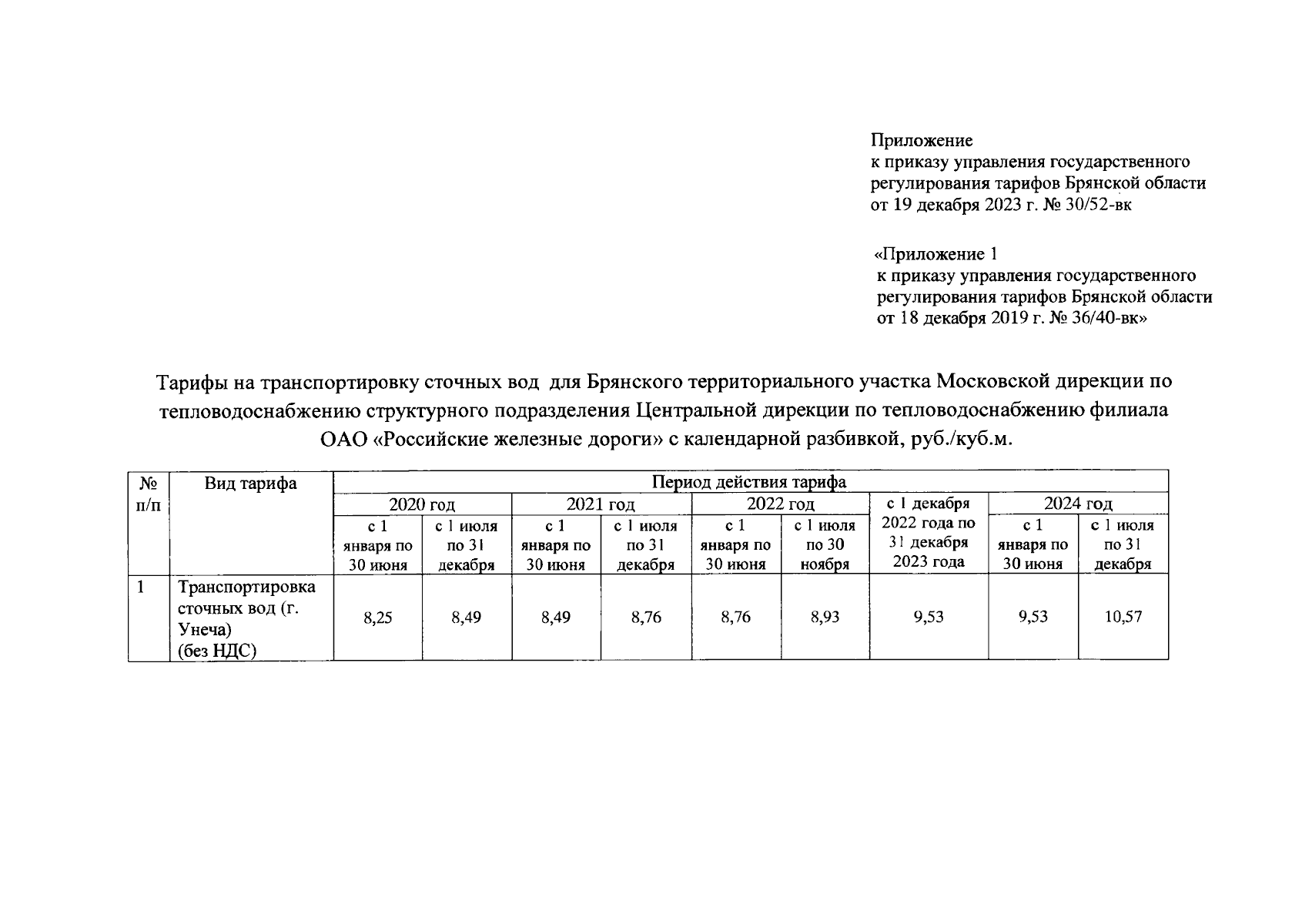 Приложение
к приказу управления государственного регулирования тарифов Брянской области от 19 декабря 2023 г. № 30/52-вк

«Приложение 1
к приказу управления государственного регулирования тарифов Брянской области от 18 декабря 2019 г. № 36/40-вк»

Тарифы на транспортировку сточных вод для Брянского территориального участка Московской дирекции по тепловодоснабжению структурного подразделения Центральной дирекции по тепловодоснабжению филиала ОАО «Российские железные дороги» с календарной разбивкой, руб./куб.м.

| № п/п | Вид тарифа | Период действия тарифа | | | | | | | | |
|---|---|---|---|---|---|---|---|---|---|---|
| | | 2020 год | | 2021 год | | 2022 год | | с 1 декабря 2022 года по 31 декабря 2023 года | 2024 год | |
| | | с 1 января по 30 июня | с 1 июля по 31 декабря | с 1 января по 30 июня | с 1 июля по 31 декабря | с 1 января по 30 июня | с 1 июля по 30 ноября | | с 1 января по 30 июня | с 1 июля по 31 декабря |
| 1 | Транспортировка сточных вод (г. Унеча) (без НДС) | 8,25 | 8,49 | 8,49 | 8,76 | 8,76 | 8,93 | 9,53 | 9,53 | 10,57 |